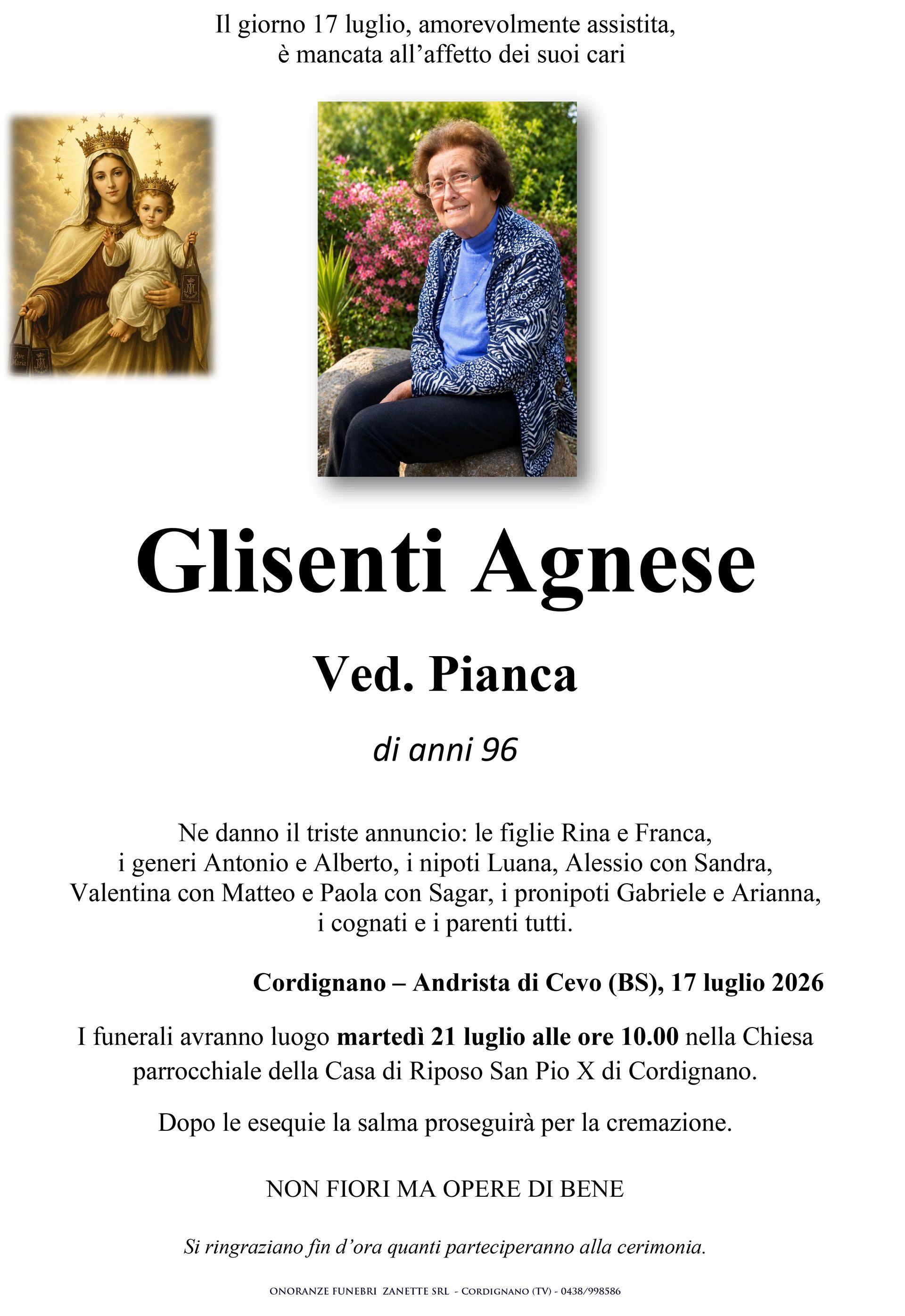 Il giorno 17 luglio, amorevolmente assistita, è mancata all'affetto dei suoi cari

Ave Maria

Glisenti Agnese

Ved. Pianca

di anni 96

Ne danno il triste annuncio: le figlie Rina e Franca, i generi Antonio e Alberto, i nipoti Luana, Alessio con Sandra, Valentina con Matteo e Paola con Sagar, i pronipoti Gabriele e Arianna, i cognati e i parenti tutti.

Cordignano – Andrista di Cevo (BS), 17 luglio 2026

I funerali avranno luogo martedì 21 luglio alle ore 10.00 nella Chiesa parrocchiale della Casa di Riposo San Pio X di Cordignano.

Dopo le esequie la salma proseguirà per la cremazione.

NON FIORI MA OPERE DI BENE

Si ringraziano fin d'ora quanti parteciperanno alla cerimonia.

ONORANZE FUNEBRI ZANETTE SRL - CORDIGNANO (TV) - 0438/998586